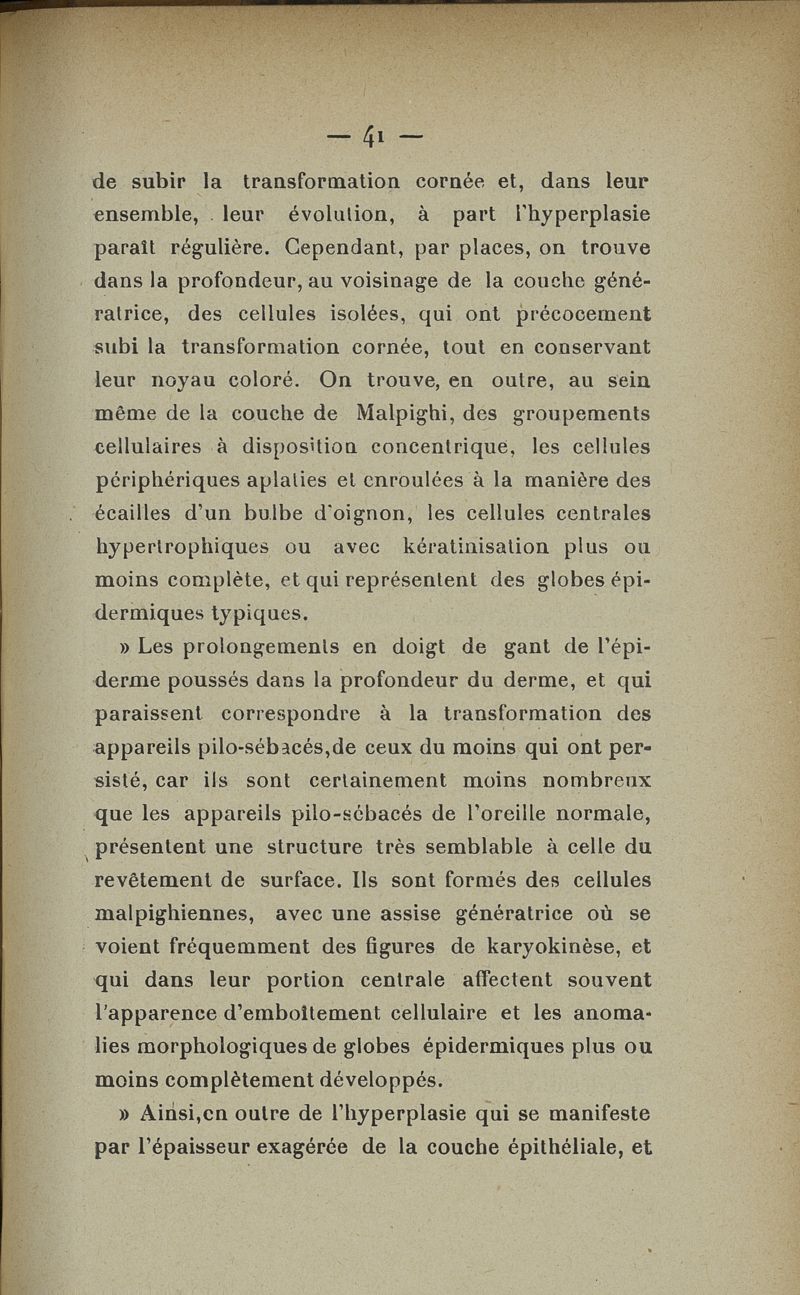 — 41 —

de subir la transformation cornée et, dans leur ensemble, leur évolution, à part l'hyperplasie paraît régulière. Cependant, par places, on trouve dans la profondeur, au voisinage de la couche génératrice, des cellules isolées, qui ont précocement subi la transformation cornée, tout en conservant leur noyau coloré. On trouve, en outre, au sein même de la couche de Malpighi, des groupements cellulaires à disposition concentrique, les cellules périphériques aplaties et enroulées à la manière des écailles d'un bulbe d'oignon, les cellules centrales hypertrophiques ou avec kératinisation plus ou moins complète, et qui représentent des globes épidermiques typiques.

» Les prolongements en doigt de gant de l'épiderme poussés dans la profondeur du derme, et qui paraissent correspondre à la transformation des appareils pilo-sébacés,de ceux du moins qui ont persisté, car ils sont certainement moins nombreux que les appareils pilo-sébacés de l'oreille normale, présentent une structure très semblable à celle du revêtement de surface. Ils sont formés des cellules malpighiennes, avec une assise génératrice où se voient fréquemment des figures de karyokinèse, et qui dans leur portion centrale affectent souvent l'apparence d'emboîtement cellulaire et les anomalies morphologiques de globes épidermiques plus ou moins complètement développés.

» Ainsi,en outre de l'hyperplasie qui se manifeste par l'épaisseur exagérée de la couche épithéliale, et